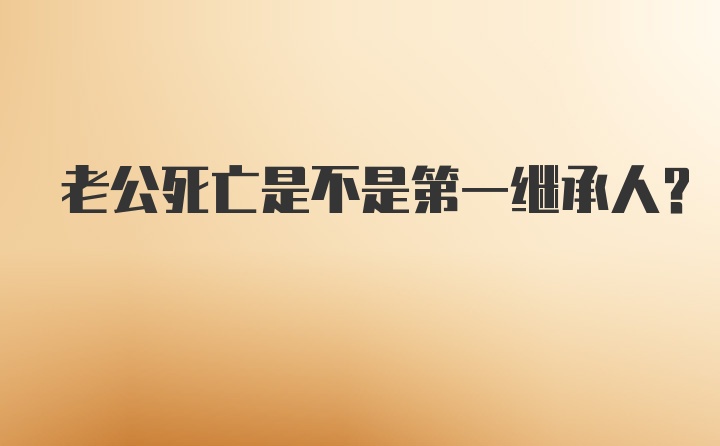 老公死亡是不是第一继承人？